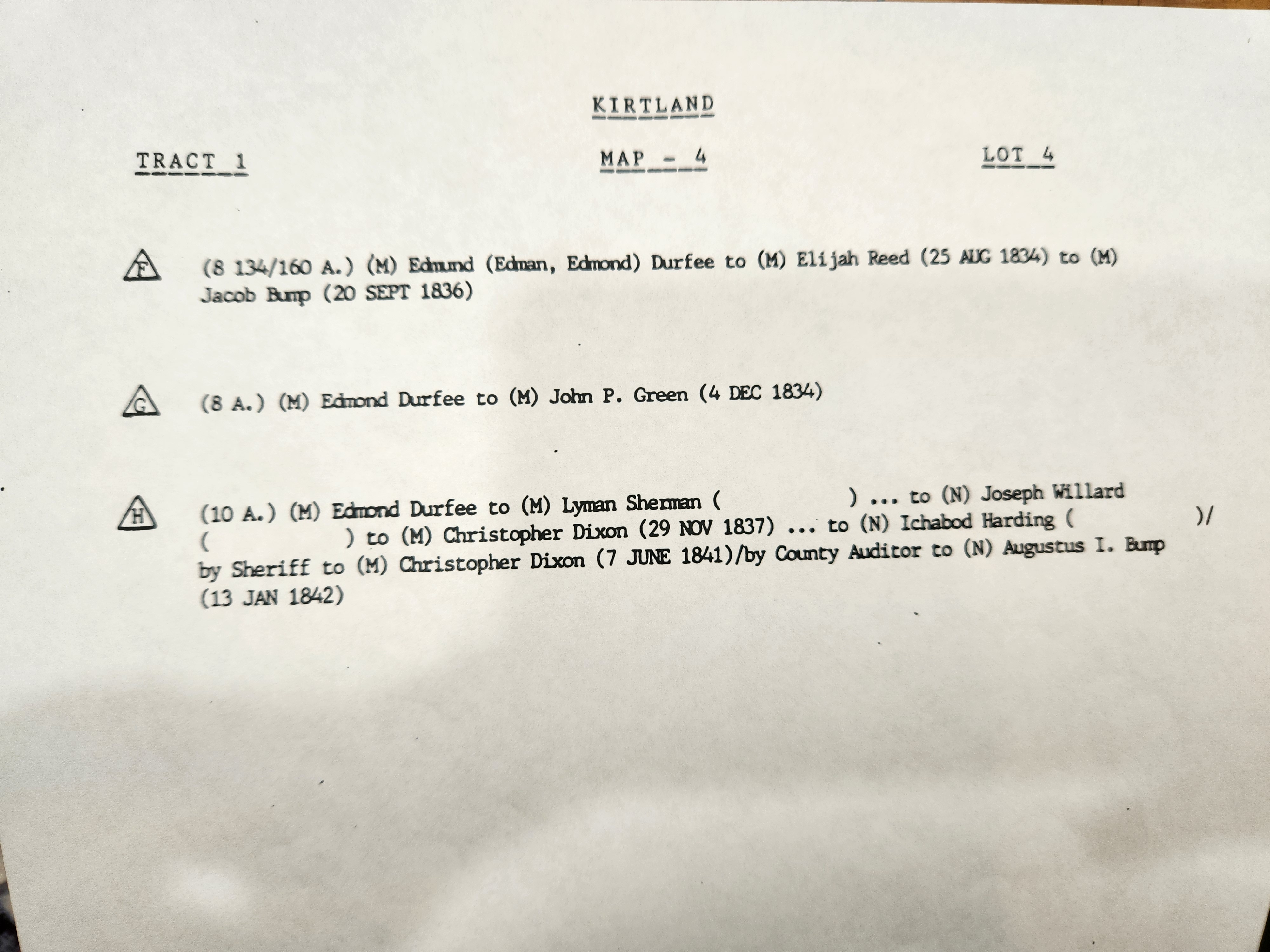 KIRTLAND

TRACT 1

MAP - 4

LOT 4

F (8 134/160 A.) (M) Edmund (Edman, Edmond) Durfee to (M) Elijah Reed (25 AUG 1834) to (M) Jacob Bump (20 SEPT 1836)

G (8 A.) (M) Edmond Durfee to (M) John P. Green (4 DEC 1834)

H (10 A.) (M) Edmond Durfee to (M) Lyman Sherman ( ) ... to (N) Joseph Willard ( ) to (M) Christopher Dixon (29 NOV 1837) ... to (N) Ichabod Harding ( )/ by Sheriff to (M) Christopher Dixon (7 JUNE 1841)/by County Auditor to (N) Augustus I. Bump (13 JAN 1842)